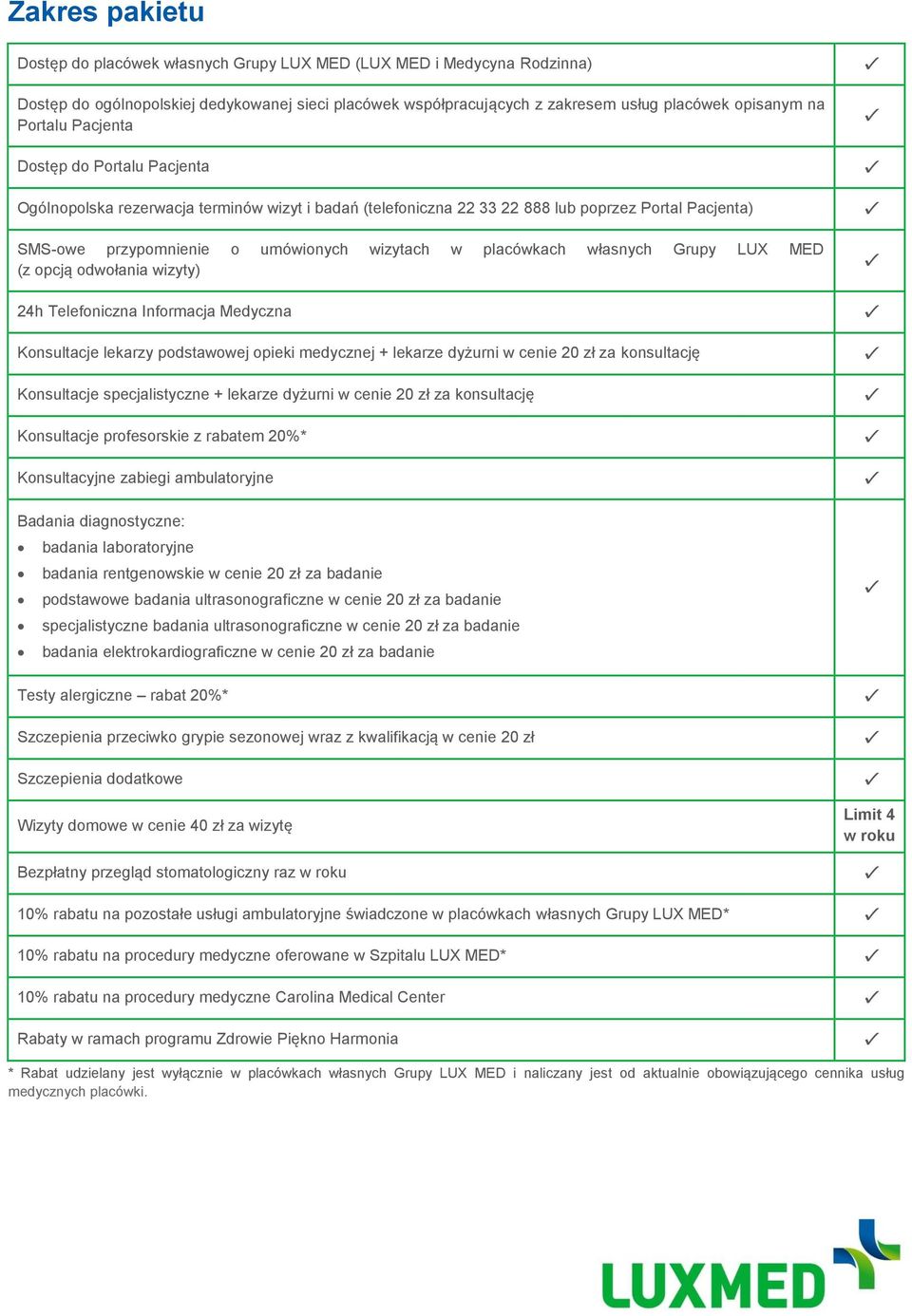 Zakres pakietu

| | |
|---|---|
| Dostęp do placówek własnych Grupy LUX MED (LUX MED i Medycyna Rodzinna) | ✓ |
| Dostęp do ogólnopolskiej dedykowanej sieci placówek współpracujących z zakresem usług placówek opisanym na Portalu Pacjenta | ✓ |
| Dostęp do Portalu Pacjenta | ✓ |
| Ogólnopolska rezerwacja terminów wizyt i badań (telefoniczna 22 33 22 888 lub poprzez Portal Pacjenta) | ✓ |
| SMS-owe przypomnienie o umówionych wizytach w placówkach własnych Grupy LUX MED (z opcją odwołania wizyty) | ✓ |
| 24h Telefoniczna Informacja Medyczna | ✓ |
| Konsultacje lekarzy podstawowej opieki medycznej + lekarze dyżurni w cenie 20 zł za konsultację | ✓ |
| Konsultacje specjalistyczne + lekarze dyżurni w cenie 20 zł za konsultację | ✓ |
| Konsultacje profesorskie z rabatem 20%* | ✓ |
| Konsultacyjne zabiegi ambulatoryjne | ✓ |
| Badania diagnostyczne: • badania laboratoryjne • badania rentgenowskie w cenie 20 zł za badanie • podstawowe badania ultrasonograficzne w cenie 20 zł za badanie • specjalistyczne badania ultrasonograficzne w cenie 20 zł za badanie • badania elektrokardiograficzne w cenie 20 zł za badanie | ✓ |
| Testy alergiczne – rabat 20%* | ✓ |
| Szczepienia przeciwko grypie sezonowej wraz z kwalifikacją w cenie 20 zł | ✓ |
| Szczepienia dodatkowe | ✓ |
| Wizyty domowe w cenie 40 zł za wizytę | Limit 4 w roku |
| Bezpłatny przegląd stomatologiczny raz w roku | ✓ |
| 10% rabatu na pozostałe usługi ambulatoryjne świadczone w placówkach własnych Grupy LUX MED* | ✓ |
| 10% rabatu na procedury medyczne oferowane w Szpitalu LUX MED* | ✓ |
| 10% rabatu na procedury medyczne Carolina Medical Center | ✓ |
| Rabaty w ramach programu Zdrowie Piękno Harmonia | ✓ |

* Rabat udzielany jest wyłącznie w placówkach własnych Grupy LUX MED i naliczany jest od aktualnie obowiązującego cennika usług medycznych placówki.

LUXMED